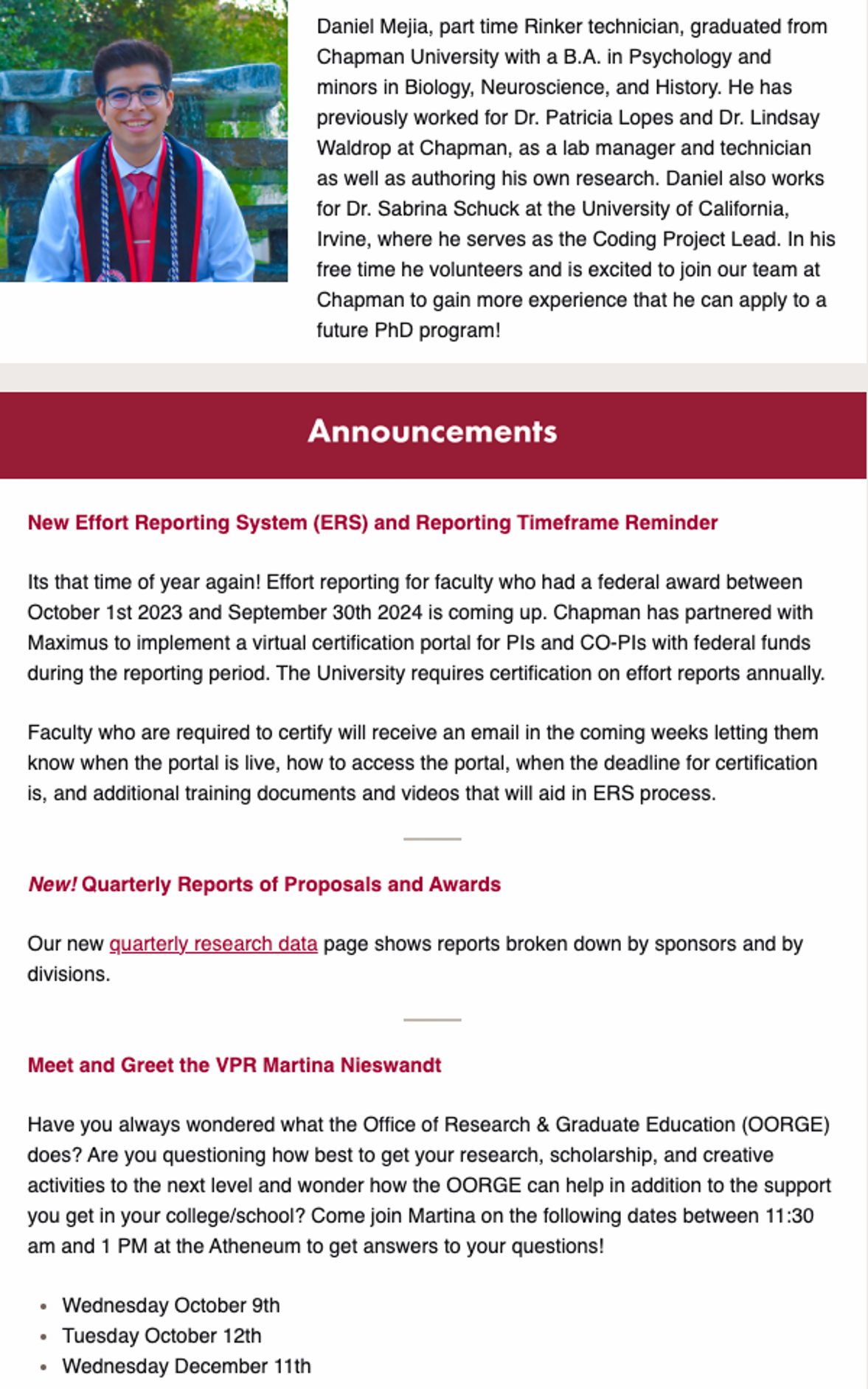 Daniel Mejia, part time Rinker technician, graduated from Chapman University with a B.A. in Psychology and minors in Biology, Neuroscience, and History. He has previously worked for Dr. Patricia Lopes and Dr. Lindsay Waldrop at Chapman, as a lab manager and technician as well as authoring his own research. Daniel also works for Dr. Sabrina Schuck at the University of California, Irvine, where he serves as the Coding Project Lead. In his free time he volunteers and is excited to join our team at Chapman to gain more experience that he can apply to a future PhD program!

Announcements

New Effort Reporting System (ERS) and Reporting Timeframe Reminder

Its that time of year again! Effort reporting for faculty who had a federal award between October 1st 2023 and September 30th 2024 is coming up. Chapman has partnered with Maximus to implement a virtual certification portal for PIs and CO-PIs with federal funds during the reporting period. The University requires certification on effort reports annually.

Faculty who are required to certify will receive an email in the coming weeks letting them know when the portal is live, how to access the portal, when the deadline for certification is, and additional training documents and videos that will aid in ERS process.

New! Quarterly Reports of Proposals and Awards

Our new quarterly research data page shows reports broken down by sponsors and by divisions.

Meet and Greet the VPR Martina Nieswandt

Have you always wondered what the Office of Research & Graduate Education (OORGE) does? Are you questioning how best to get your research, scholarship, and creative activities to the next level and wonder how the OORGE can help in addition to the support you get in your college/school? Come join Martina on the following dates between 11:30 am and 1 PM at the Atheneum to get answers to your questions!

- Wednesday October 9th
- Tuesday October 12th
- Wednesday December 11th